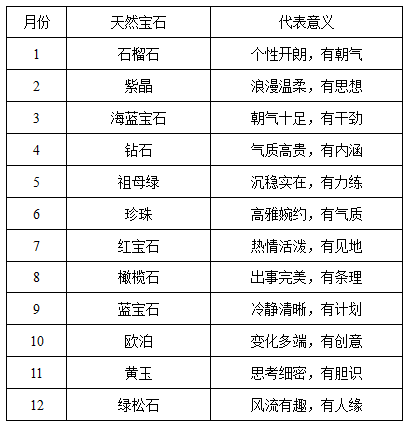 | 月份 | 天然宝石 | 代表意义 |
|---|---|---|
| 1 | 石榴石 | 个性开朗，有朝气 |
| 2 | 紫晶 | 浪漫温柔，有思想 |
| 3 | 海蓝宝石 | 朝气十足，有干劲 |
| 4 | 钻石 | 气质高贵，有内涵 |
| 5 | 祖母绿 | 沉稳实在，有力练 |
| 6 | 珍珠 | 高雅婉约，有气质 |
| 7 | 红宝石 | 热情活泼，有见地 |
| 8 | 橄榄石 | 出事完美，有条理 |
| 9 | 蓝宝石 | 冷静清晰，有计划 |
| 10 | 欧泊 | 变化多端，有创意 |
| 11 | 黄玉 | 思考细密，有胆识 |
| 12 | 绿松石 | 风流有趣，有人缘 |